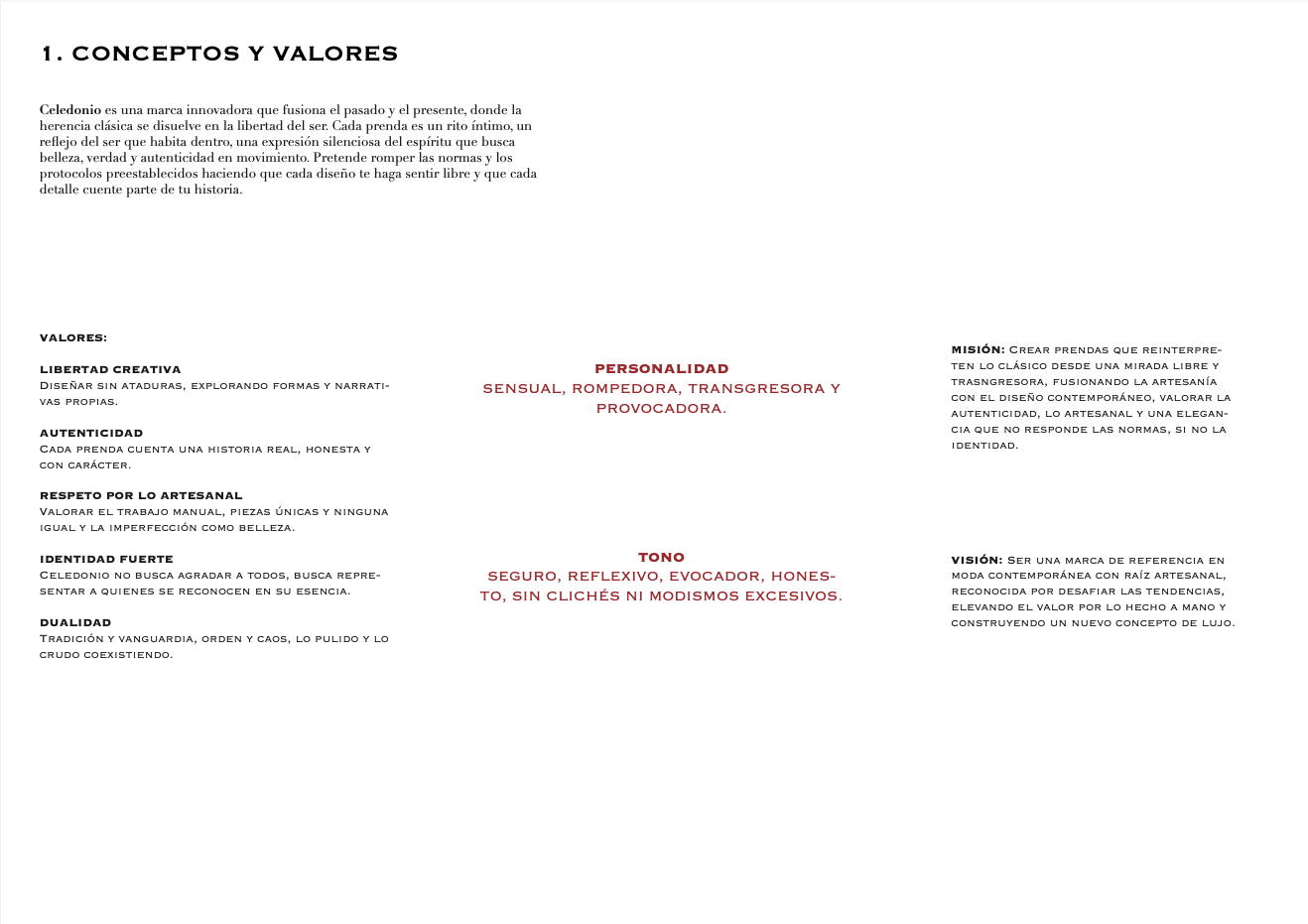 1. CONCEPTOS Y VALORES

Celedonio es una marca innovadora que fusiona el pasado y el presente, donde la herencia clásica se disuelve en la libertad del ser. Cada prenda es un rito íntimo, un reflejo del ser que habita dentro, una expresión silenciosa del espíritu que busca belleza, verdad y autenticidad en movimiento. Pretende romper las normas y los protocolos preestablecidos haciendo que cada diseño te haga sentir libre y que cada detalle cuente parte de tu historia.

VALORES:

LIBERTAD CREATIVA
Diseñar sin ataduras, explorando formas y narrativas propias.

AUTENTICIDAD
Cada prenda cuenta una historia real, honesta y con carácter.

RESPETO POR LO ARTESANAL
Valorar el trabajo manual, piezas únicas y ninguna igual y la imperfección como belleza.

IDENTIDAD FUERTE
Celedonio no busca agradar a todos, busca representar a quienes se reconocen en su esencia.

DUALIDAD
Tradición y vanguardia, orden y caos, lo pulido y lo crudo coexistiendo.

PERSONALIDAD
SENSUAL, ROMPEDORA, TRANSGRESORA Y PROVOCADORA.

TONO
SEGURO, REFLEXIVO, EVOCADOR, HONESTO, SIN CLICHÉS NI MODISMOS EXCESIVOS.

MISIÓN: Crear prendas que reinterpreten lo clásico desde una mirada libre y trasngresora, fusionando la artesanía con el diseño contemporáneo, valorar la autenticidad, lo artesanal y una elegancia que no responde las normas, si no la identidad.

VISIÓN: Ser una marca de referencia en moda contemporánea con raíz artesanal, reconocida por desafiar las tendencias, elevando el valor por lo hecho a mano y construyendo un nuevo concepto de lujo.